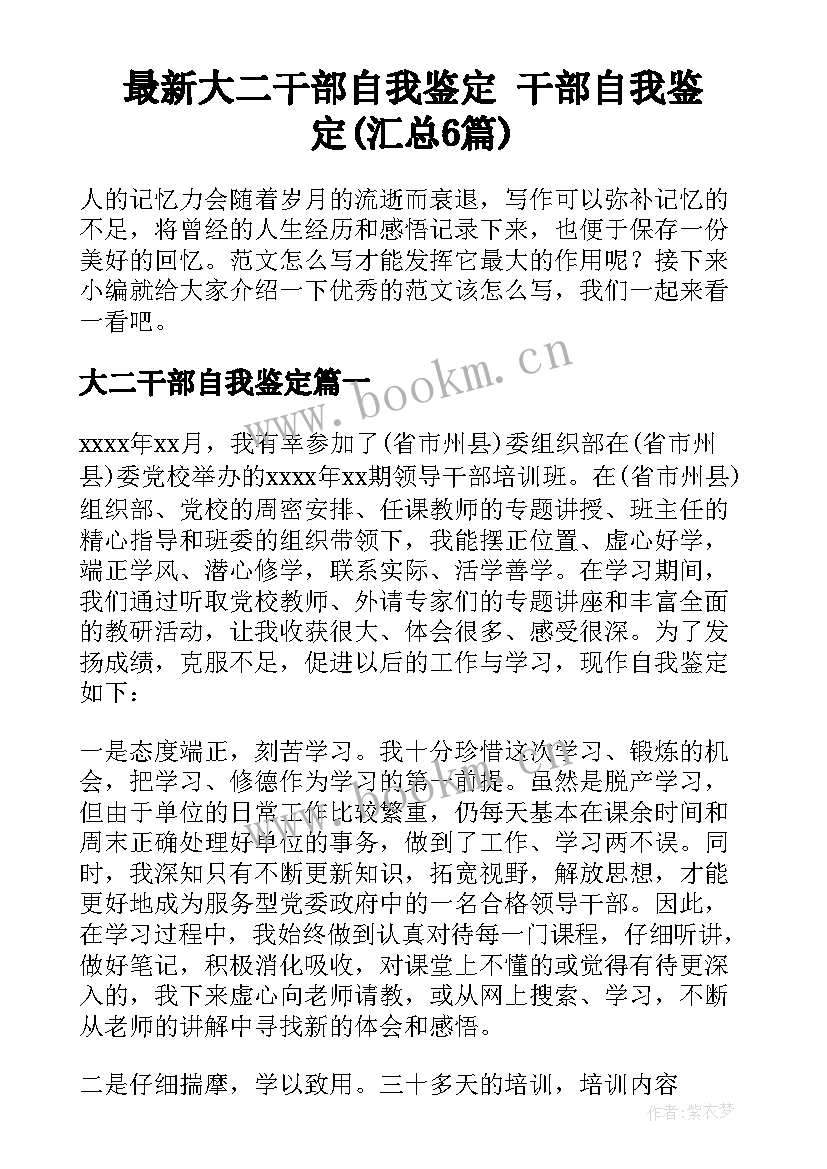 最新大二干部自我鉴定 干部自我鉴定(汇总6篇)

人的记忆力会随着岁月的流逝而衰退，写作可以弥补记忆的不足，将曾经的人生经历和感悟记录下来，也便于保存一份美好的回忆。范文怎么写才能发挥它最大的作用呢？接下来小编就给大家介绍一下优秀的范文该怎么写，我们一起来看一看吧。

大二干部自我鉴定篇一

www.bookm.cn

xxxx年xx月，我有幸参加了(省市州县)委组织部在(省市州县)委党校举办的xxxx年xx期领导干部培训班。在(省市州县)组织部、党校的周密安排、任课教师的专题讲授、班主任的精心指导和班委的组织带领下，我能摆正位置、虚心好学，端正学风、潜心修学，联系实际、活学善学。在学习期间，我们通过听取党校教师、外请专家们的专题讲座和丰富全面的教研活动，让我收获很大、体会很多、感受很深。为了发扬成绩，克服不足，促进以后的工作与学习，现作自我鉴定如下：

一是态度端正，刻苦学习。我十分珍惜这次学习、锻炼的机会，把学习、修德作为学习的第一前提。虽然是脱产学习，但由于单位的日常工作比较繁重，仍每天基本在课余时间和周末正确处理好单位的事务，做到了工作、学习两不误。同时，我深知只有不断更新知识，拓宽视野，解放思想，才能更好地成为服务型党委政府中的一名合格领导干部。因此，在学习过程中，我始终做到认真对待每一门课程，仔细听讲，做好笔记，积极消化吸收，对课堂上不懂的或觉得有待更深入的，我下来虚心向老师请教，或从网上搜索、学习，不断从老师的讲解中寻找新的体会和感悟。

二是仔细揣摩，学以致用。三十多天的培训，培训内容

作者：紫衣梦